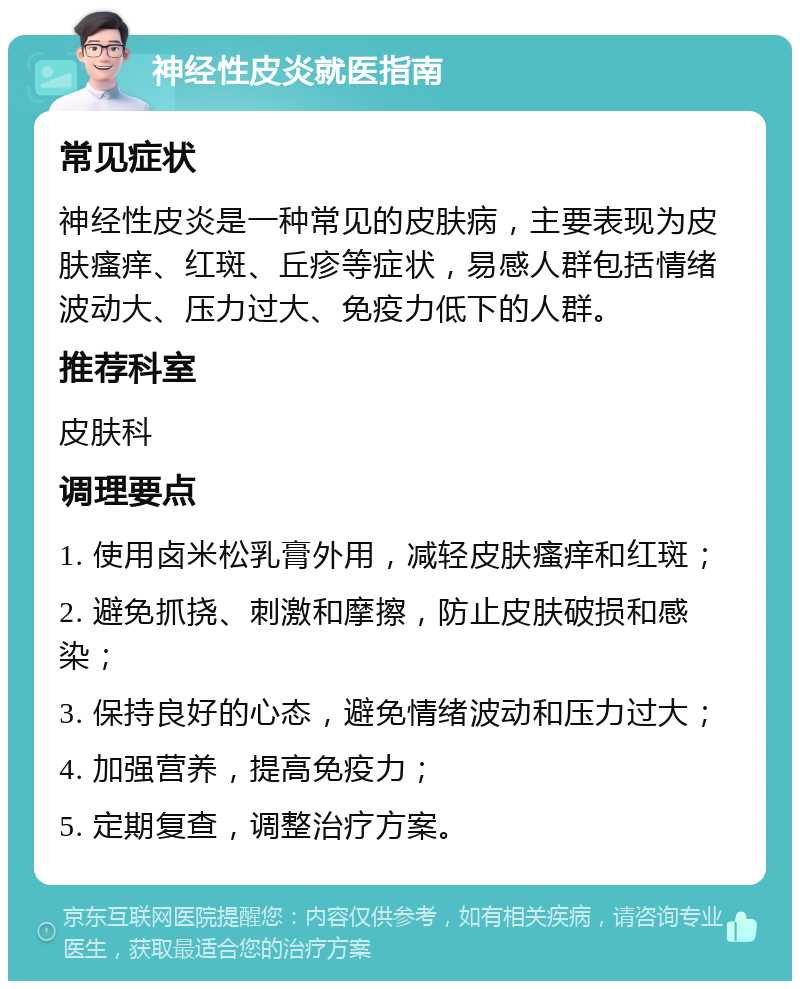 神经性皮炎就医指南

常见症状

神经性皮炎是一种常见的皮肤病，主要表现为皮肤瘙痒、红斑、丘疹等症状，易感人群包括情绪波动大、压力过大、免疫力低下的人群。

推荐科室

皮肤科

调理要点

1. 使用卤米松乳膏外用，减轻皮肤瘙痒和红斑；

2. 避免抓挠、刺激和摩擦，防止皮肤破损和感染；

3. 保持良好的心态，避免情绪波动和压力过大；

4. 加强营养，提高免疫力；

5. 定期复查，调整治疗方案。

京东互联网医院提醒您：内容仅供参考，如有相关疾病，请咨询专业医生，获取最适合您的治疗方案